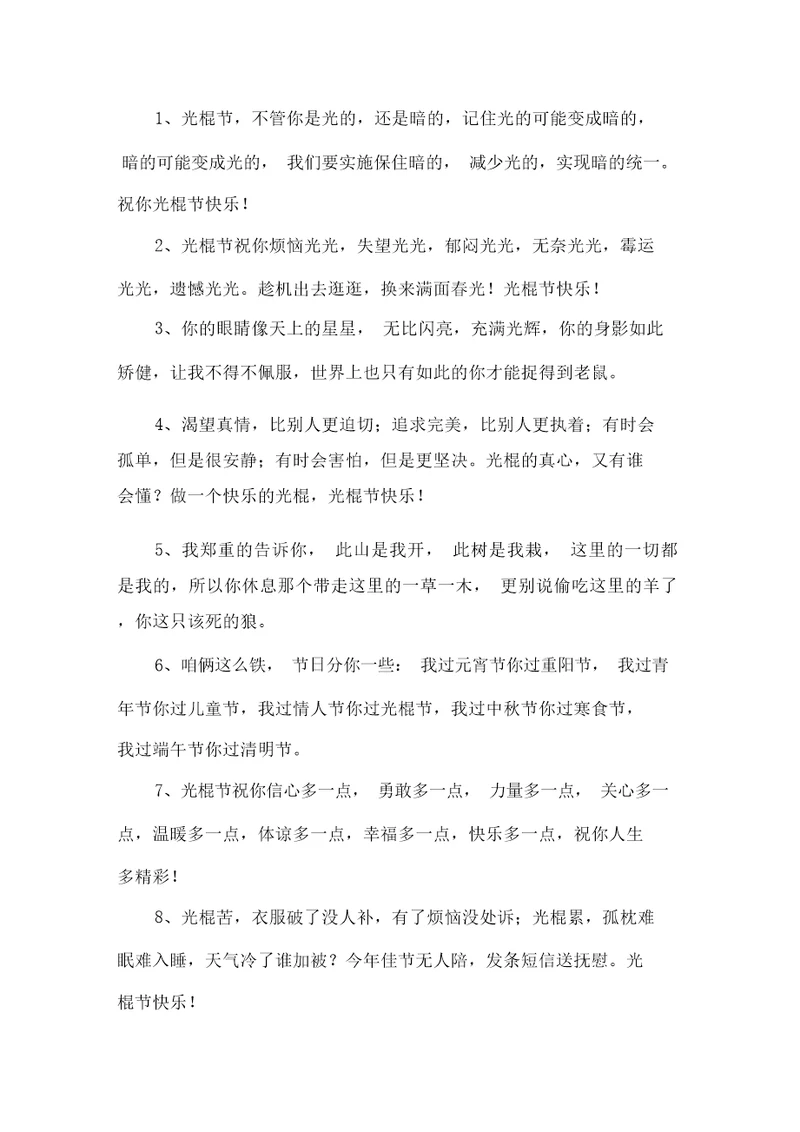 1、光棍节，不管你是光的，还是暗的，记住光的可能变成暗的，暗的可能变成光的，我们要实施保住暗的，减少光的，实现暗的统一。祝你光棍节快乐！

2、光棍节祝你烦恼光光，失望光光，郁闷光光，无奈光光，霉运光光，遗憾光光。趁机出去逛逛，换来满面春光！光棍节快乐！

3、你的眼睛像天上的星星，无比闪亮，充满光辉，你的身影如此矫健，让我不得不佩服，世界上也只有如此的你才能捉得到老鼠。

4、渴望真情，比别人更迫切；追求完美，比别人更执着；有时会孤单，但是很安静；有时会害怕，但是更坚决。光棍的真心，又有谁会懂？做一个快乐的光棍，光棍节快乐！

5、我郑重的告诉你，此山是我开，此树是我栽，这里的一切都是我的，所以你休息那个带走这里的一草一木，更别说偷吃这里的羊了，你这只该死的狼。

6、咱俩这么铁，节日分你一些：我过元宵节你过重阳节，我过青年节你过儿童节，我过情人节你过光棍节，我过中秋节你过寒食节，我过端午节你过清明节。

7、光棍节祝你信心多一点，勇敢多一点，力量多一点，关心多一点，温暖多一点，体谅多一点，幸福多一点，快乐多一点，祝你人生多精彩！

8、光棍苦，衣服破了没人补，有了烦恼没处诉；光棍累，孤枕难眠难入睡，天气冷了谁加被？今年佳节无人陪，发条短信送抚慰。光棍节快乐！